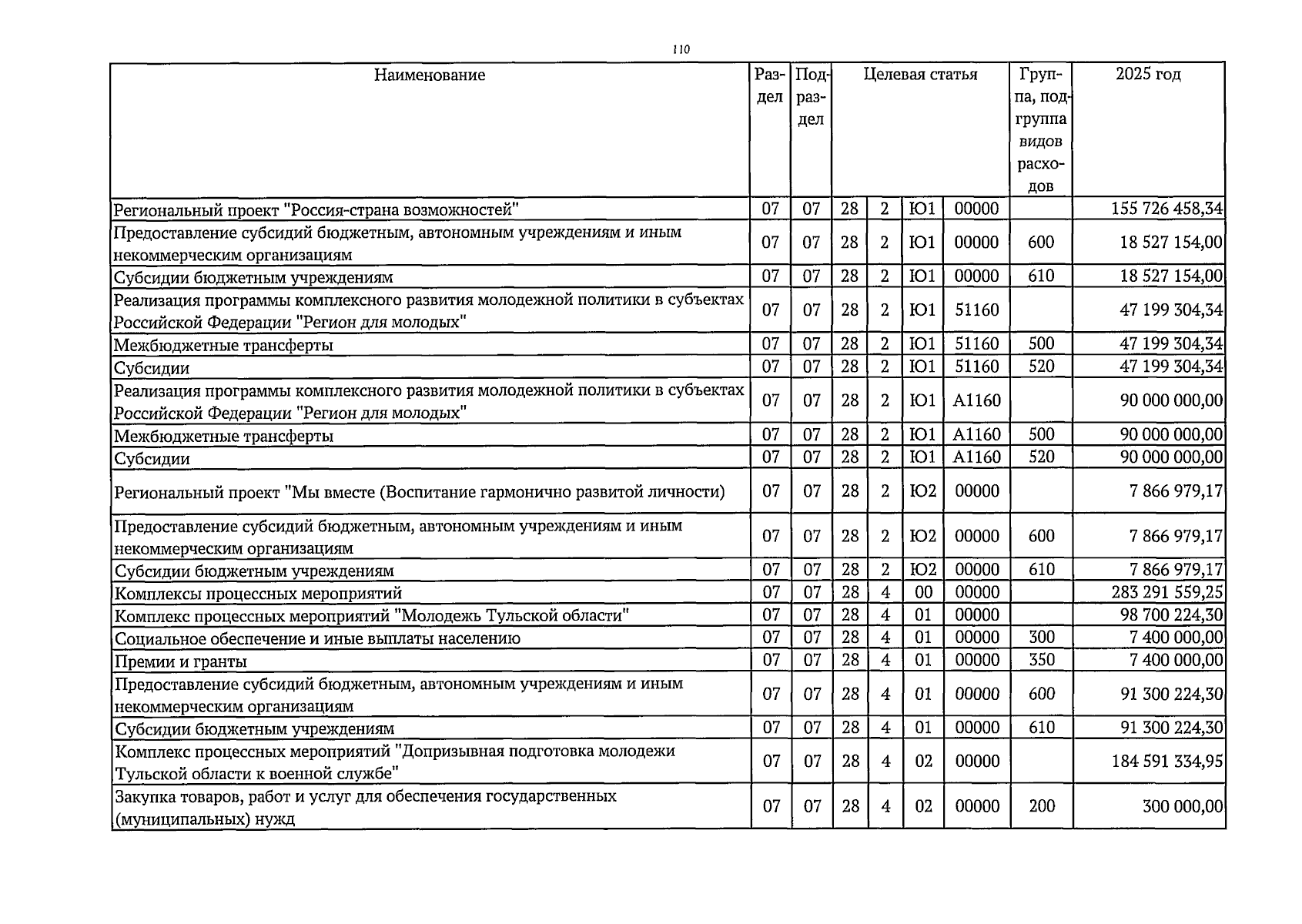 110

| Наименование | Раздел | Подраздел | Целевая статья | | | | Группа, подгруппа видов расходов | 2025 год |
|---|---|---|---|---|---|---|---|---|
| Региональный проект "Россия-страна возможностей" | 07 | 07 | 28 | 2 | Ю1 | 00000 | | 155 726 458,34 |
| Предоставление субсидий бюджетным, автономным учреждениям и иным некоммерческим организациям | 07 | 07 | 28 | 2 | Ю1 | 00000 | 600 | 18 527 154,00 |
| Субсидии бюджетным учреждениям | 07 | 07 | 28 | 2 | Ю1 | 00000 | 610 | 18 527 154,00 |
| Реализация программы комплексного развития молодежной политики в субъектах Российской Федерации "Регион для молодых" | 07 | 07 | 28 | 2 | Ю1 | 51160 | | 47 199 304,34 |
| Межбюджетные трансферты | 07 | 07 | 28 | 2 | Ю1 | 51160 | 500 | 47 199 304,34 |
| Субсидии | 07 | 07 | 28 | 2 | Ю1 | 51160 | 520 | 47 199 304,34 |
| Реализация программы комплексного развития молодежной политики в субъектах Российской Федерации "Регион для молодых" | 07 | 07 | 28 | 2 | Ю1 | А1160 | | 90 000 000,00 |
| Межбюджетные трансферты | 07 | 07 | 28 | 2 | Ю1 | А1160 | 500 | 90 000 000,00 |
| Субсидии | 07 | 07 | 28 | 2 | Ю1 | А1160 | 520 | 90 000 000,00 |
| Региональный проект "Мы вместе (Воспитание гармонично развитой личности) | 07 | 07 | 28 | 2 | Ю2 | 00000 | | 7 866 979,17 |
| Предоставление субсидий бюджетным, автономным учреждениям и иным некоммерческим организациям | 07 | 07 | 28 | 2 | Ю2 | 00000 | 600 | 7 866 979,17 |
| Субсидии бюджетным учреждениям | 07 | 07 | 28 | 2 | Ю2 | 00000 | 610 | 7 866 979,17 |
| Комплексы процессных мероприятий | 07 | 07 | 28 | 4 | 00 | 00000 | | 283 291 559,25 |
| Комплекс процессных мероприятий "Молодежь Тульской области" | 07 | 07 | 28 | 4 | 01 | 00000 | | 98 700 224,30 |
| Социальное обеспечение и иные выплаты населению | 07 | 07 | 28 | 4 | 01 | 00000 | 300 | 7 400 000,00 |
| Премии и гранты | 07 | 07 | 28 | 4 | 01 | 00000 | 350 | 7 400 000,00 |
| Предоставление субсидий бюджетным, автономным учреждениям и иным некоммерческим организациям | 07 | 07 | 28 | 4 | 01 | 00000 | 600 | 91 300 224,30 |
| Субсидии бюджетным учреждениям | 07 | 07 | 28 | 4 | 01 | 00000 | 610 | 91 300 224,30 |
| Комплекс процессных мероприятий "Допризывная подготовка молодежи Тульской области к военной службе" | 07 | 07 | 28 | 4 | 02 | 00000 | | 184 591 334,95 |
| Закупка товаров, работ и услуг для обеспечения государственных (муниципальных) нужд | 07 | 07 | 28 | 4 | 02 | 00000 | 200 | 300 000,00 |